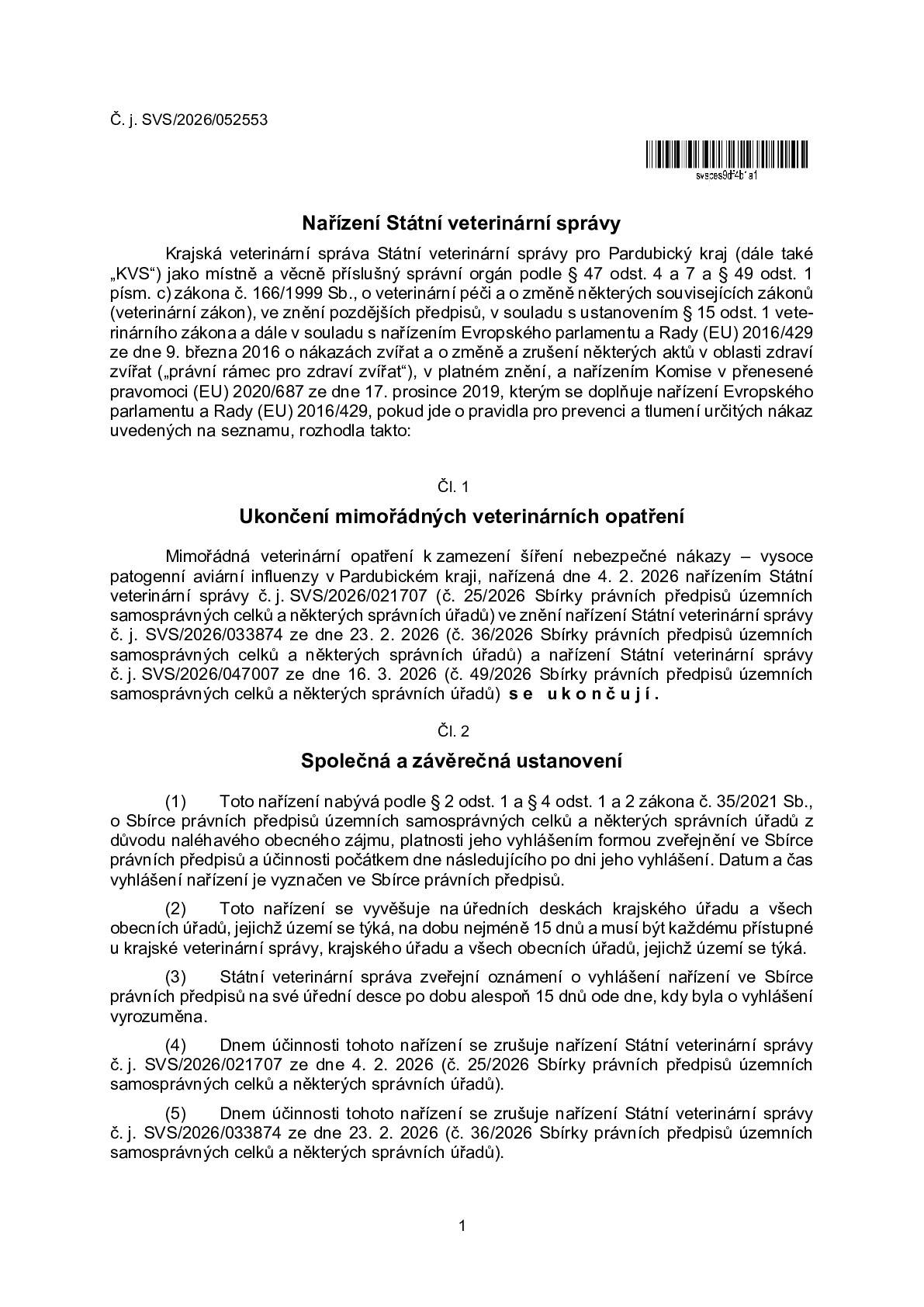 Č. j. SVS/2026/052553

svsces9df4b1a1

Nařízení Státní veterinární správy

Krajská veterinární správa Státní veterinární správy pro Pardubický kraj (dále také „KVS“) jako místně a věcně příslušný správní orgán podle § 47 odst. 4 a 7 a § 49 odst. 1 písm. c) zákona č. 166/1999 Sb., o veterinární péči a o změně některých souvisejících zákonů (veterinární zákon), ve znění pozdějších předpisů, v souladu s ustanovením § 15 odst. 1 veterinárního zákona a dále v souladu s nařízením Evropského parlamentu a Rady (EU) 2016/429 ze dne 9. března 2016 o nákazách zvířat a o změně a zrušení některých aktů v oblasti zdraví zvířat („právní rámec pro zdraví zvířat“), v platném znění, a nařízením Komise v přenesené pravomoci (EU) 2020/687 ze dne 17. prosince 2019, kterým se doplňuje nařízení Evropského parlamentu a Rady (EU) 2016/429, pokud jde o pravidla pro prevenci a tlumení určitých nákaz uvedených na seznamu, rozhodla takto:

Čl. 1

Ukončení mimořádných veterinárních opatření

Mimořádná veterinární opatření k zamezení šíření nebezpečné nákazy – vysoce patogenní aviární influenzy v Pardubickém kraji, nařízená dne 4. 2. 2026 nařízením Státní veterinární správy č. j. SVS/2026/021707 (č. 25/2026 Sbírky právních předpisů územních samosprávných celků a některých správních úřadů) ve znění nařízení Státní veterinární správy č. j. SVS/2026/033874 ze dne 23. 2. 2026 (č. 36/2026 Sbírky právních předpisů územních samosprávných celků a některých správních úřadů) a nařízení Státní veterinární správy č. j. SVS/2026/047007 ze dne 16. 3. 2026 (č. 49/2026 Sbírky právních předpisů územních samosprávných celků a některých správních úřadů) se ukončují.

Čl. 2

Společná a závěrečná ustanovení

(1) Toto nařízení nabývá podle § 2 odst. 1 a § 4 odst. 1 a 2 zákona č. 35/2021 Sb., o Sbírce právních předpisů územních samosprávných celků a některých správních úřadů z důvodu naléhavého obecného zájmu, platnosti jeho vyhlášením formou zveřejnění ve Sbírce právních předpisů a účinnosti počátkem dne následujícího po dni jeho vyhlášení. Datum a čas vyhlášení nařízení je vyznačen ve Sbírce právních předpisů.

(2) Toto nařízení se vyvěšuje na úředních deskách krajského úřadu a všech obecních úřadů, jejichž území se týká, na dobu nejméně 15 dnů a musí být každému přístupné u krajské veterinární správy, krajského úřadu a všech obecních úřadů, jejichž území se týká.

(3) Státní veterinární správa zveřejní oznámení o vyhlášení nařízení ve Sbírce právních předpisů na své úřední desce po dobu alespoň 15 dnů ode dne, kdy byla o vyhlášení vyrozuměna.

(4) Dnem účinnosti tohoto nařízení se zrušuje nařízení Státní veterinární správy č. j. SVS/2026/021707 ze dne 4. 2. 2026 (č. 25/2026 Sbírky právních předpisů územních samosprávných celků a některých správních úřadů).

(5) Dnem účinnosti tohoto nařízení se zrušuje nařízení Státní veterinární správy č. j. SVS/2026/033874 ze dne 23. 2. 2026 (č. 36/2026 Sbírky právních předpisů územních samosprávných celků a některých správních úřadů).

1